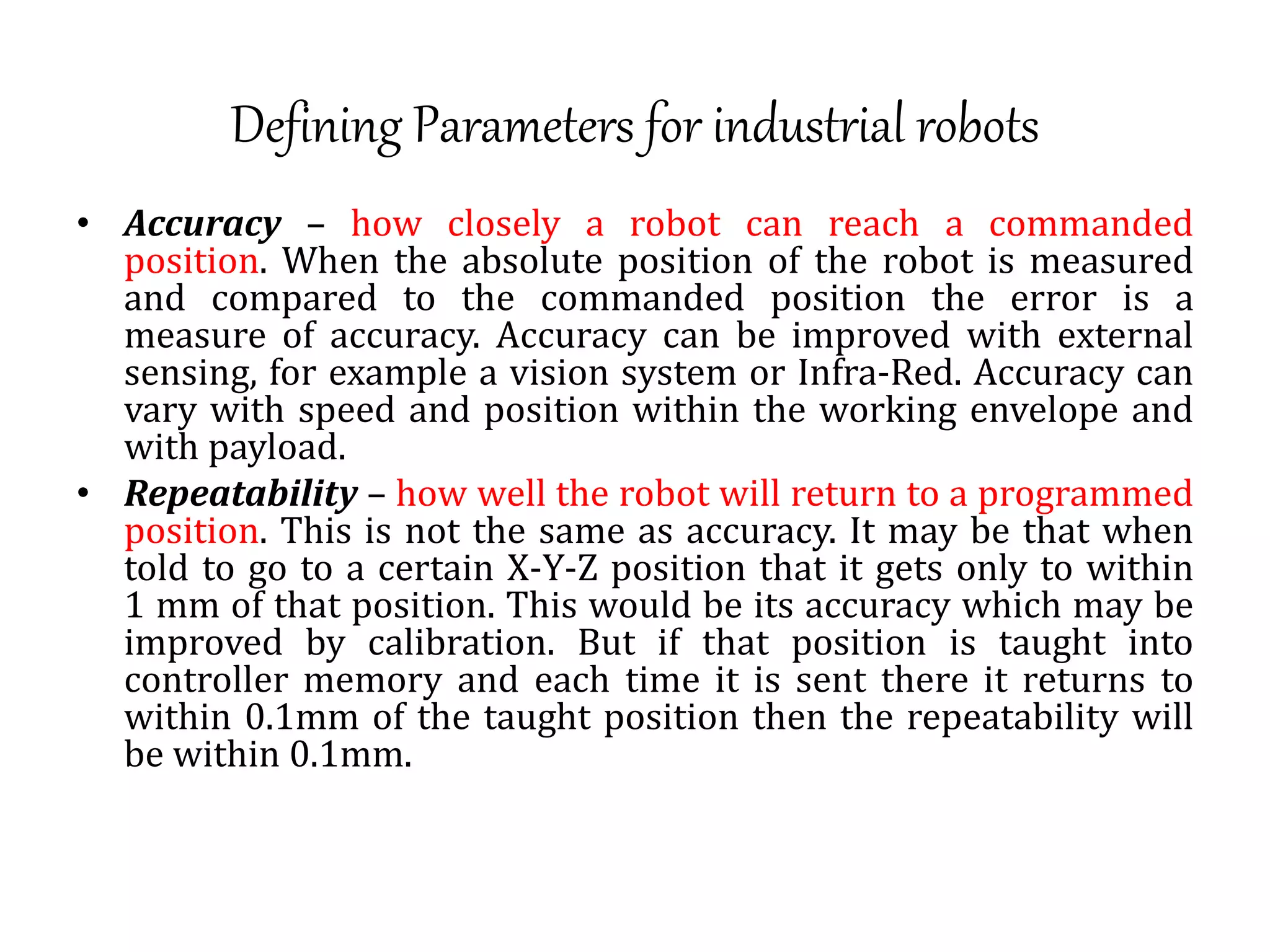 Defining Parameters for industrial robots

• Accuracy – how closely a robot can reach a commanded position. When the absolute position of the robot is measured and compared to the commanded position the error is a measure of accuracy. Accuracy can be improved with external sensing, for example a vision system or Infra-Red. Accuracy can vary with speed and position within the working envelope and with payload.

• Repeatability – how well the robot will return to a programmed position. This is not the same as accuracy. It may be that when told to go to a certain X-Y-Z position that it gets only to within 1 mm of that position. This would be its accuracy which may be improved by calibration. But if that position is taught into controller memory and each time it is sent there it returns to within 0.1mm of the taught position then the repeatability will be within 0.1mm.